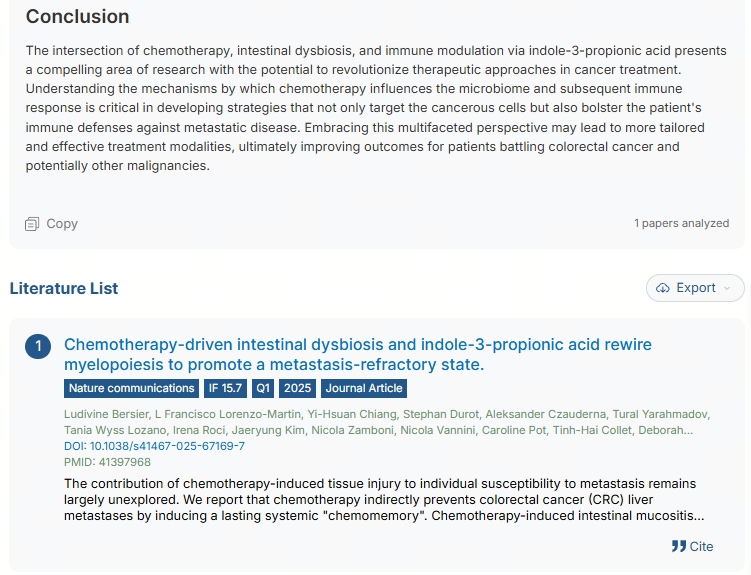 Conclusion

The intersection of chemotherapy, intestinal dysbiosis, and immune modulation via indole-3-propionic acid presents a compelling area of research with the potential to revolutionize therapeutic approaches in cancer treatment. Understanding the mechanisms by which chemotherapy influences the microbiome and subsequent immune response is critical in developing strategies that not only target the cancerous cells but also bolster the patient's immune defenses against metastatic disease. Embracing this multifaceted perspective may lead to more tailored and effective treatment modalities, ultimately improving outcomes for patients battling colorectal cancer and potentially other malignancies.

Copy

1 papers analyzed

Literature List

Export

1

Chemotherapy-driven intestinal dysbiosis and indole-3-propionic acid rewire myelopoiesis to promote a metastasis-refractory state.

Nature communications IF 15.7 Q1 2025 Journal Article

Ludivine Bersier, L Francisco Lorenzo-Martin, Yi-Hsuan Chiang, Stephan Durot, Aleksander Czauderna, Tural Yarahmadov, Tania Wyss Lozano, Irena Roci, Jaeryung Kim, Nicola Zamboni, Nicola Vannini, Caroline Pot, Tinh-Hai Collet, Deborah...

DOI: 10.1038/s41467-025-67169-7

PMID: 41397968

The contribution of chemotherapy-induced tissue injury to individual susceptibility to metastasis remains largely unexplored. We report that chemotherapy indirectly prevents colorectal cancer (CRC) liver metastases by inducing a lasting systemic "chemomemory". Chemotherapy-induced intestinal mucositis...

Cite